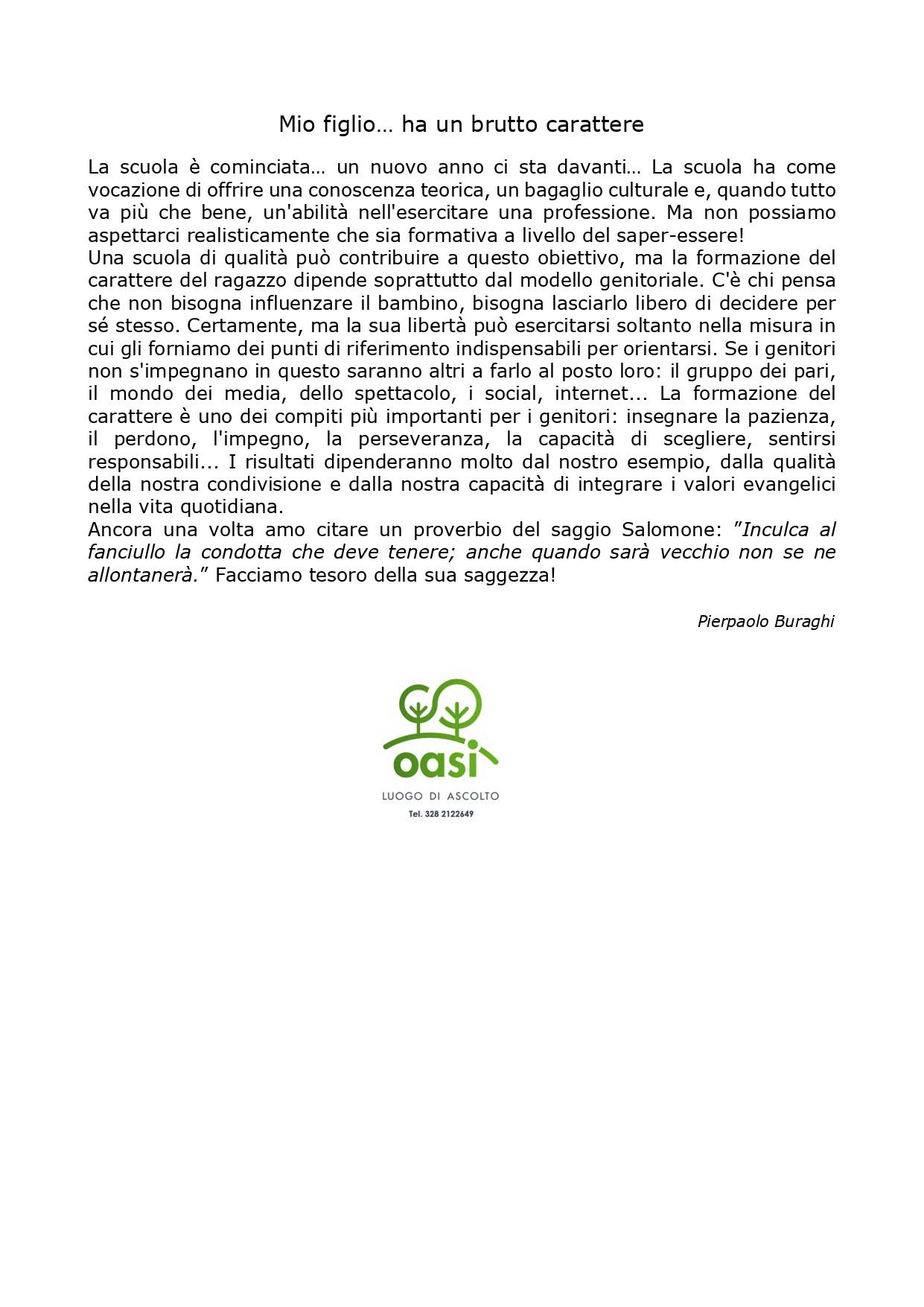 Mio figlio… ha un brutto carattere

La scuola è cominciata… un nuovo anno ci sta davanti… La scuola ha come vocazione di offrire una conoscenza teorica, un bagaglio culturale e, quando tutto va più che bene, un'abilità nell'esercitare una professione. Ma non possiamo aspettarci realisticamente che sia formativa a livello del saper-essere!
Una scuola di qualità può contribuire a questo obiettivo, ma la formazione del carattere del ragazzo dipende soprattutto dal modello genitoriale. C'è chi pensa che non bisogna influenzare il bambino, bisogna lasciarlo libero di decidere per sé stesso. Certamente, ma la sua libertà può esercitarsi soltanto nella misura in cui gli forniamo dei punti di riferimento indispensabili per orientarsi. Se i genitori non s'impegnano in questo saranno altri a farlo al posto loro: il gruppo dei pari, il mondo dei media, dello spettacolo, i social, internet... La formazione del carattere è uno dei compiti più importanti per i genitori: insegnare la pazienza, il perdono, l'impegno, la perseveranza, la capacità di scegliere, sentirsi responsabili... I risultati dipenderanno molto dal nostro esempio, dalla qualità della nostra condivisione e dalla nostra capacità di integrare i valori evangelici nella vita quotidiana.
Ancora una volta amo citare un proverbio del saggio Salomone: ”Inculca al fanciullo la condotta che deve tenere; anche quando sarà vecchio non se ne allontanerà.” Facciamo tesoro della sua saggezza!

Pierpaolo Buraghi

oasi
LUOGO DI ASCOLTO
Tel. 328 2122649